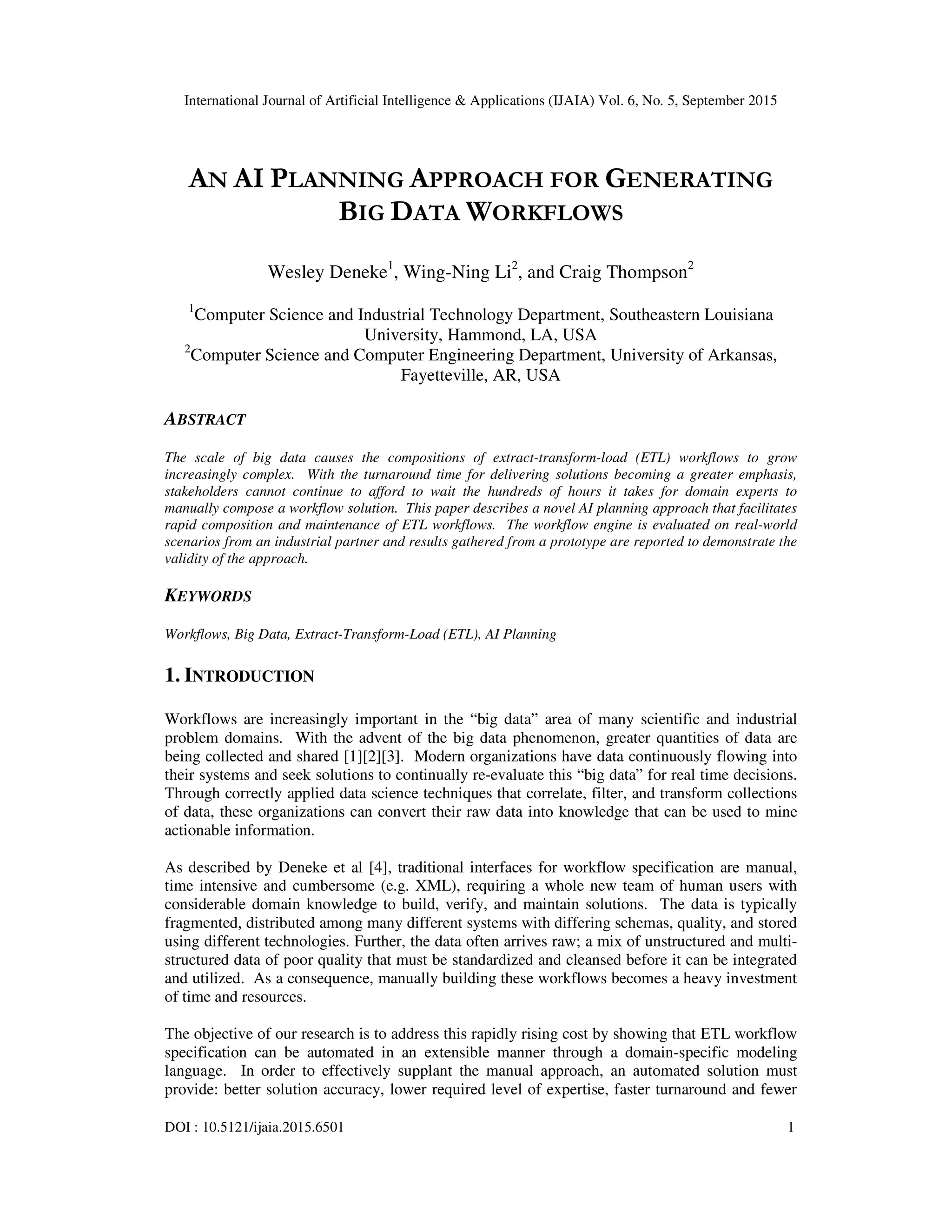 International Journal of Artificial Intelligence & Applications (IJAIA) Vol. 6, No. 5, September 2015

AN AI PLANNING APPROACH FOR GENERATING BIG DATA WORKFLOWS

Wesley Deneke$^1$, Wing-Ning Li$^2$, and Craig Thompson$^2$

$^1$Computer Science and Industrial Technology Department, Southeastern Louisiana University, Hammond, LA, USA
$^2$Computer Science and Computer Engineering Department, University of Arkansas, Fayetteville, AR, USA

ABSTRACT

The scale of big data causes the compositions of extract-transform-load (ETL) workflows to grow increasingly complex. With the turnaround time for delivering solutions becoming a greater emphasis, stakeholders cannot continue to afford to wait the hundreds of hours it takes for domain experts to manually compose a workflow solution. This paper describes a novel AI planning approach that facilitates rapid composition and maintenance of ETL workflows. The workflow engine is evaluated on real-world scenarios from an industrial partner and results gathered from a prototype are reported to demonstrate the validity of the approach.

KEYWORDS

Workflows, Big Data, Extract-Transform-Load (ETL), AI Planning

1. INTRODUCTION

Workflows are increasingly important in the “big data” area of many scientific and industrial problem domains. With the advent of the big data phenomenon, greater quantities of data are being collected and shared [1][2][3]. Modern organizations have data continuously flowing into their systems and seek solutions to continually re-evaluate this “big data” for real time decisions. Through correctly applied data science techniques that correlate, filter, and transform collections of data, these organizations can convert their raw data into knowledge that can be used to mine actionable information.

As described by Deneke et al [4], traditional interfaces for workflow specification are manual, time intensive and cumbersome (e.g. XML), requiring a whole new team of human users with considerable domain knowledge to build, verify, and maintain solutions. The data is typically fragmented, distributed among many different systems with differing schemas, quality, and stored using different technologies. Further, the data often arrives raw; a mix of unstructured and multi-structured data of poor quality that must be standardized and cleansed before it can be integrated and utilized. As a consequence, manually building these workflows becomes a heavy investment of time and resources.

The objective of our research is to address this rapidly rising cost by showing that ETL workflow specification can be automated in an extensible manner through a domain-specific modeling language. In order to effectively supplant the manual approach, an automated solution must provide: better solution accuracy, lower required level of expertise, faster turnaround and fewer

DOI : 10.5121/ijaia.2015.6501 1